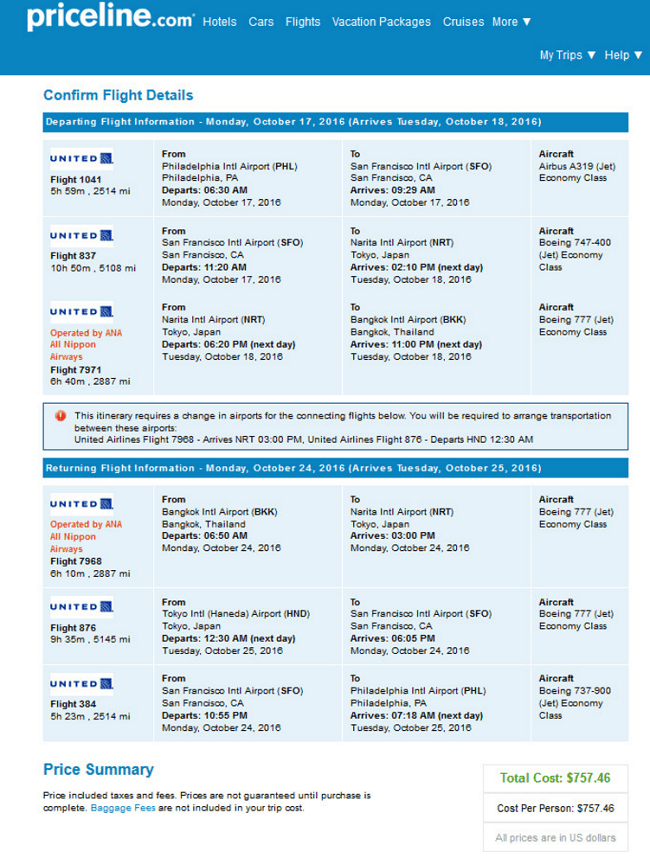 priceline.com Hotels Cars Flights Vacation Packages Cruises More ▼

My Trips ▼ Help ▼

Confirm Flight Details

Departing Flight Information - Monday, October 17, 2016 (Arrives Tuesday, October 18, 2016)

| | | | |
|---|---|---|---|
| UNITED Flight 1041 5h 59m , 2514 mi | From Philadelphia Intl Airport (PHL) Philadelphia, PA Departs: 06:30 AM Monday, October 17, 2016 | To San Francisco Intl Airport (SFO) San Francisco, CA Arrives: 09:29 AM Monday, October 17, 2016 | Aircraft Airbus A319 (Jet) Economy Class |
| UNITED Flight 837 10h 50m , 5108 mi | From San Francisco Intl Airport (SFO) San Francisco, CA Departs: 11:20 AM Monday, October 17, 2016 | To Narita Intl Airport (NRT) Tokyo, Japan Arrives: 02:10 PM (next day) Tuesday, October 18, 2016 | Aircraft Boeing 747-400 (Jet) Economy Class |
| UNITED Operated by ANA All Nippon Airways Flight 7971 6h 40m , 2887 mi | From Narita Intl Airport (NRT) Tokyo, Japan Departs: 06:20 PM (next day) Tuesday, October 18, 2016 | To Bangkok Intl Airport (BKK) Bangkok, Thailand Arrives: 11:00 PM (next day) Tuesday, October 18, 2016 | Aircraft Boeing 777 (Jet) Economy Class |

This itinerary requires a change in airports for the connecting flights below. You will be required to arrange transportation between these airports:
United Airlines Flight 7968 - Arrives NRT 03:00 PM, United Airlines Flight 876 - Departs HND 12:30 AM

Returning Flight Information - Monday, October 24, 2016 (Arrives Tuesday, October 25, 2016)

| | | | |
|---|---|---|---|
| UNITED Operated by ANA All Nippon Airways Flight 7968 6h 10m , 2887 mi | From Bangkok Intl Airport (BKK) Bangkok, Thailand Departs: 06:50 AM Monday, October 24, 2016 | To Narita Intl Airport (NRT) Tokyo, Japan Arrives: 03:00 PM Monday, October 24, 2016 | Aircraft Boeing 777 (Jet) Economy Class |
| UNITED Flight 876 9h 35m , 5145 mi | From Tokyo Intl (Haneda) Airport (HND) Tokyo, Japan Departs: 12:30 AM (next day) Tuesday, October 25, 2016 | To San Francisco Intl Airport (SFO) San Francisco, CA Arrives: 06:05 PM Monday, October 24, 2016 | Aircraft Boeing 777 (Jet) Economy Class |
| UNITED Flight 384 5h 23m , 2514 mi | From San Francisco Intl Airport (SFO) San Francisco, CA Departs: 10:55 PM Monday, October 24, 2016 | To Philadelphia Intl Airport (PHL) Philadelphia, PA Arrives: 07:18 AM (next day) Tuesday, October 25, 2016 | Aircraft Boeing 737-900 (Jet) Economy Class |

Price Summary

Price included taxes and fees. Prices are not guaranteed until purchase is complete. Baggage Fees are not included in your trip cost.

Total Cost: $757.46
Cost Per Person: $757.46
All prices are in US dollars